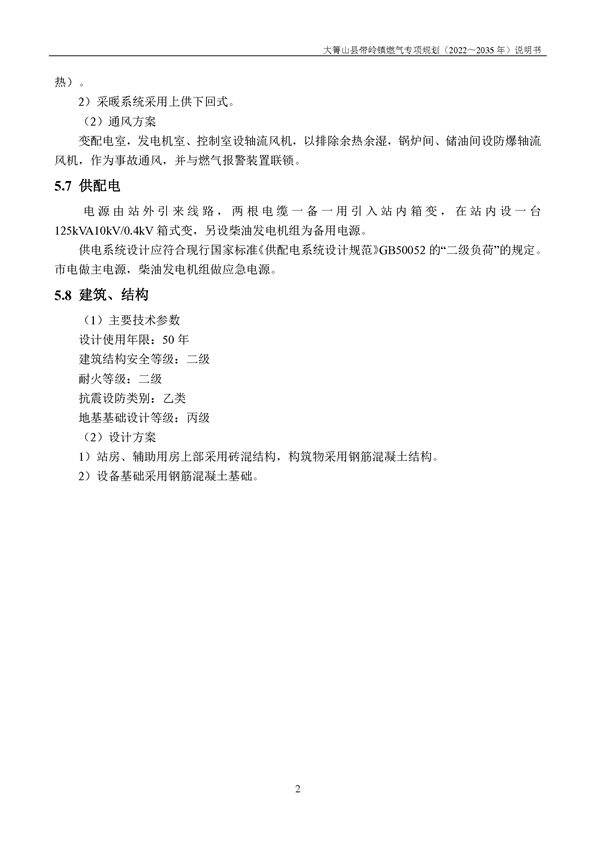 大箐山县带岭镇燃气专项规划（2022～2035 年）说明书

热）。

2）采暖系统采用上供下回式。

（2）通风方案

变配电室，发电机室、控制室设轴流风机，以排除余热余湿，锅炉间、储油间设防爆轴流风机，作为事故通风，并与燃气报警装置联锁。

5.7 供配电

电源由站外引来线路，两根电缆一备一用引入站内箱变，在站内设一台125kVA10kV/0.4kV 箱式变，另设柴油发电机组为备用电源。

供电系统设计应符合现行国家标准《供配电系统设计规范》GB50052 的“二级负荷”的规定。市电做主电源，柴油发电机组做应急电源。

5.8 建筑、结构

（1）主要技术参数

设计使用年限：50 年

建筑结构安全等级：二级

耐火等级：二级

抗震设防类别：乙类

地基基础设计等级：丙级

（2）设计方案

1）站房、辅助用房上部采用砖混结构，构筑物采用钢筋混凝土结构。

2）设备基础采用钢筋混凝土基础。

2